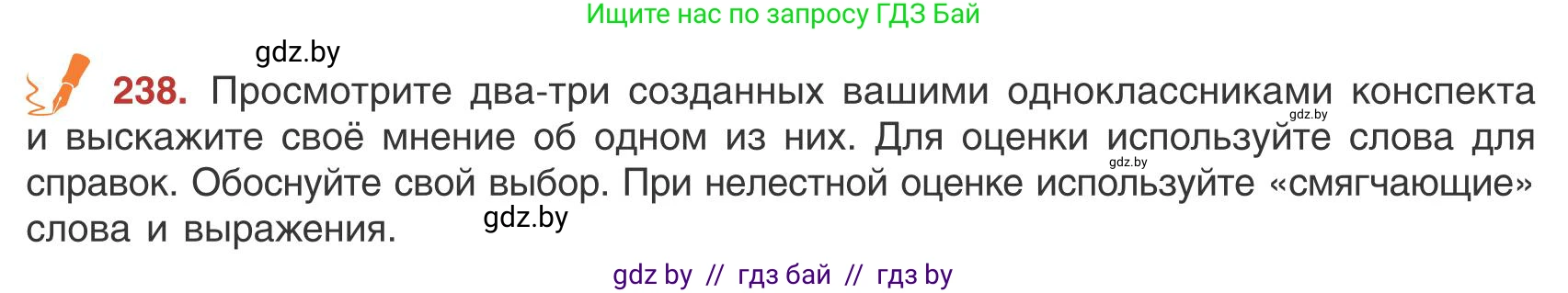 Ищите нас по запросу ГДЗ Бай

gdz.by

238. Просмотрите два-три созданных вашими одноклассниками конспекта и выскажите своё мнение об одном из них. Для оценки используйте слова для справок. Обоснуйте свой выбор. При нелестной оценке используйте «смягчающие» слова и выражения.

gdz.by

gdz.by

gdz.by

gdz by // гдз бай // гдз by